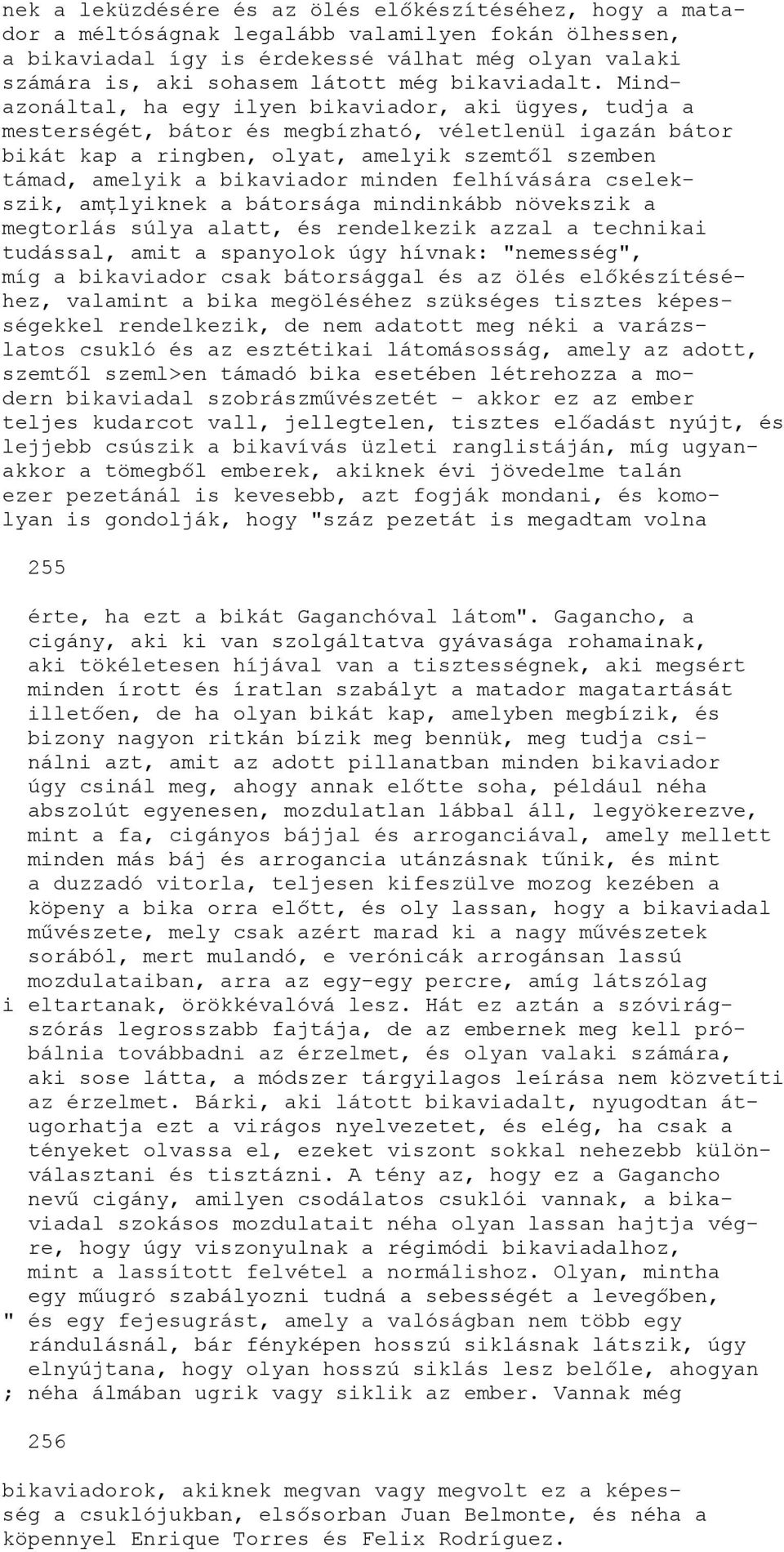 nek a leküzdésére és az ölés előkészítéséhez, hogy a matador a méltóságnak legalább valamilyen fokán ölhessen, a bikaviadal így is érdekessé válhat még olyan valaki számára is, aki sohasem látott még bikaviadalt. Mindazonáltal, ha egy ilyen bikaviador, aki ügyes, tudja a mesterségét, bátor és megbízható, véletlenül igazán bátor bikát kap a ringben, olyat, amelyik szemtől szemben támad, amelyik a bikaviador minden felhívására cselekszik, amțlyiknek a bátorsága mindinkább növekszik a megtorlás súlya alatt, és rendelkezik azzal a technikai tudással, amit a spanyolok úgy hívnak: "nemesség", míg a bikaviador csak bátorsággal és az ölés előkészítéséhez, valamint a bika megöléséhez szükséges tisztes képességekkel rendelkezik, de nem adatott meg néki a varázslatos csukló és az esztétikai látomásosság, amely az adott, szemtől szeml>en támadó bika esetében létrehozza a modern bikaviadal szobrászművészetét - akkor ez az ember teljes kudarcot vall, jellegtelen, tisztes előadást nyújt, és lejjebb csúszik a bikavívás üzleti ranglistáján, míg ugyanakkor a tömegből emberek, akiknek évi jövedelme talán ezer pezetánál is kevesebb, azt fogják mondani, és komolyan is gondolják, hogy "száz pezetát is megadtam volna

255

érte, ha ezt a bikát Gaganchóval látom". Gagancho, a cigány, aki ki van szolgáltatva gyávasága rohamainak, aki tökéletesen híjával van a tisztességnek, aki megsért minden írott és íratlan szabályt a matador magatartását illetően, de ha olyan bikát kap, amelyben megbízik, és bizony nagyon ritkán bízik meg bennük, meg tudja csinálni azt, amit az adott pillanatban minden bikaviador úgy csinál meg, ahogy annak előtte soha, például néha abszolút egyenesen, mozdulatlan lábbal áll, legyökerezve, mint a fa, cigányos bájjal és arroganciával, amely mellett minden más báj és arrogancia utánzásnak tűnik, és mint a duzzadó vitorla, teljesen kifeszülve mozog kezében a köpeny a bika orra előtt, és oly lassan, hogy a bikaviadal művészete, mely csak azért marad ki a nagy művészetek sorából, mert mulandó, e verónicák arrogánsan lassú mozdulataiban, arra az egy-egy percre, amíg látszólag
i eltartanak, örökkévalóvá lesz. Hát ez aztán a szóvirágszórás legrosszabb fajtája, de az embernek meg kell próbálnia továbbadni az érzelmet, és olyan valaki számára, aki sose látta, a módszer tárgyilagos leírása nem közvetíti az érzelmet. Bárki, aki látott bikaviadalt, nyugodtan átugorhatja ezt a virágos nyelvezetet, és elég, ha csak a tényeket olvassa el, ezeket viszont sokkal nehezebb különválasztani és tisztázni. A tény az, hogy ez a Gagancho nevű cigány, amilyen csodálatos csuklói vannak, a bikaviadal szokásos mozdulatait néha olyan lassan hajtja végre, hogy úgy viszonyulnak a régimódi bikaviadalhoz, mint a lassított felvétel a normálishoz. Olyan, mintha egy műugró szabályozni tudná a sebességét a levegőben,
" és egy fejesugrást, amely a valóságban nem több egy rándulásnál, bár fényképen hosszú siklásnak látszik, úgy elnyújtana, hogy olyan hosszú siklás lesz belőle, ahogyan
; néha álmában ugrik vagy siklik az ember. Vannak még

256

bikaviadorok, akiknek megvan vagy megvolt ez a képesség a csuklójukban, elsősorban Juan Belmonte, és néha a köpennyel Enrique Torres és Felix Rodríguez.